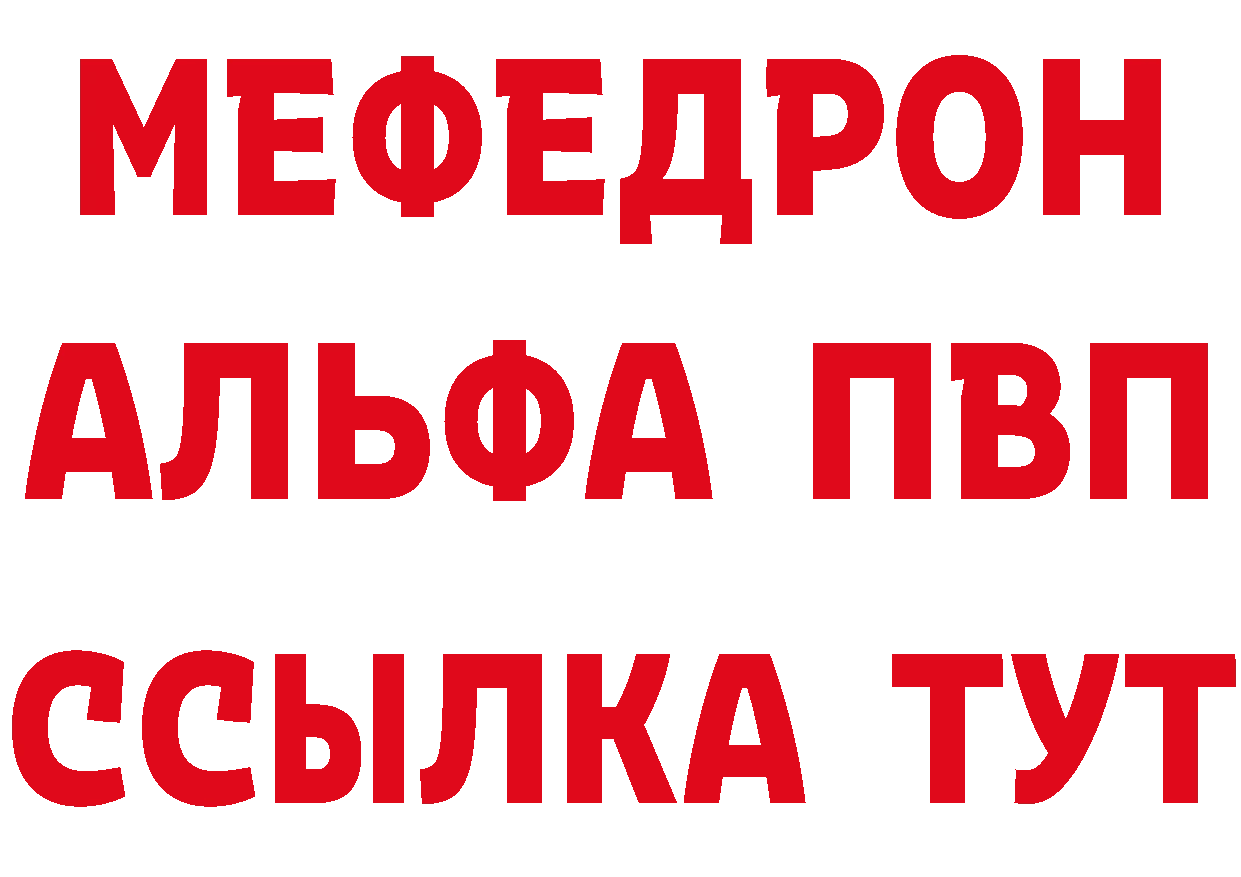 МЕФЕДРОН
АЛЬФА ПВП
ССЫЛКА ТУТ